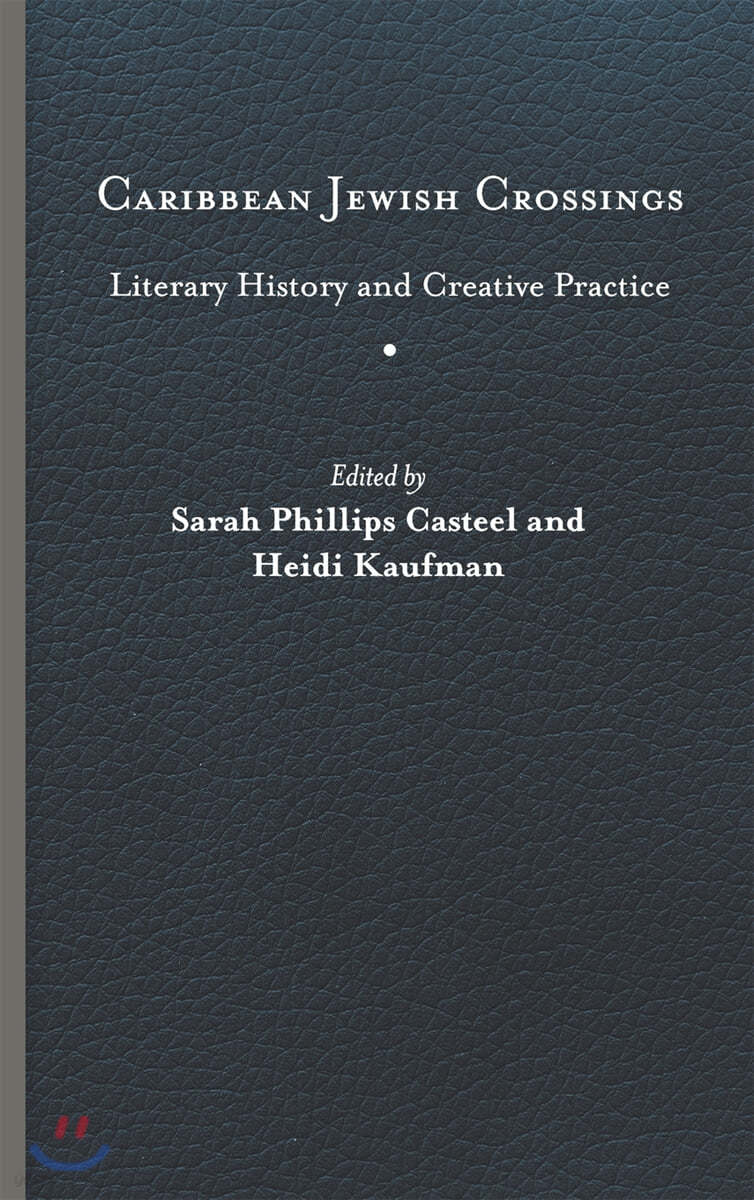 Caribbean Jewish Crossings

Literary History and Creative Practice

Edited by
Sarah Phillips Casteel and
Heidi Kaufman